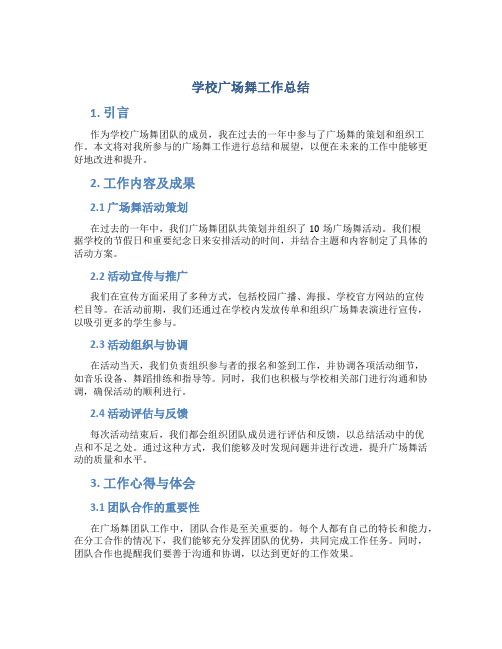 学校广场舞工作总结

1. 引言

作为学校广场舞团队的成员，我在过去的一年中参与了广场舞的策划和组织工作。本文将对我所参与的广场舞工作进行总结和展望，以便在未来的工作中能够更好地改进和提升。

2. 工作内容及成果

2.1 广场舞活动策划

在过去的一年中，我们广场舞团队共策划并组织了 10 场广场舞活动。我们根据学校的节假日和重要纪念日来安排活动的时间，并结合主题和内容制定了具体的活动方案。

2.2 活动宣传与推广

我们在宣传方面采用了多种方式，包括校园广播、海报、学校官方网站的宣传栏目等。在活动前期，我们还通过在学校内发放传单和组织广场舞表演进行宣传，以吸引更多的学生参与。

2.3 活动组织与协调

在活动当天，我们负责组织参与者的报名和签到工作，并协调各项活动细节，如音乐设备、舞蹈排练和指导等。同时，我们也积极与学校相关部门进行沟通和协调，确保活动的顺利进行。

2.4 活动评估与反馈

每次活动结束后，我们都会组织团队成员进行评估和反馈，以总结活动中的优点和不足之处。通过这种方式，我们能够及时发现问题并进行改进，提升广场舞活动的质量和水平。

3. 工作心得与体会

3.1 团队合作的重要性

在广场舞团队工作中，团队合作是至关重要的。每个人都有自己的特长和能力，在分工合作的情况下，我们能够充分发挥团队的优势，共同完成工作任务。同时，团队合作也提醒我们要善于沟通和协调，以达到更好的工作效果。